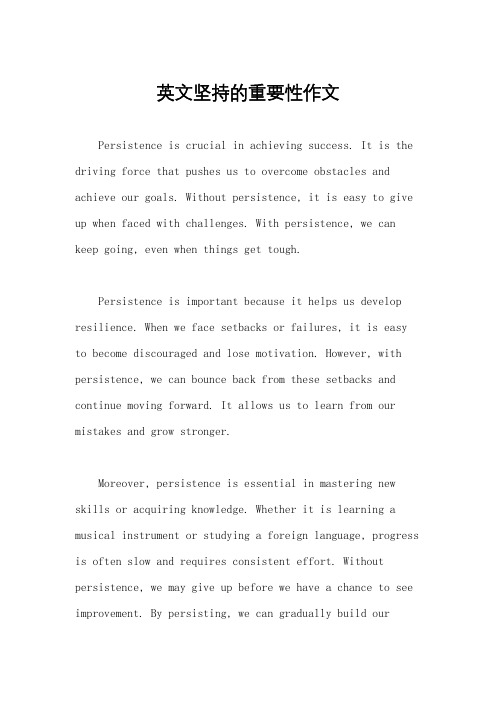 英文坚持的重要性作文

Persistence is crucial in achieving success. It is the driving force that pushes us to overcome obstacles and achieve our goals. Without persistence, it is easy to give up when faced with challenges. With persistence, we can keep going, even when things get tough.

Persistence is important because it helps us develop resilience. When we face setbacks or failures, it is easy to become discouraged and lose motivation. However, with persistence, we can bounce back from these setbacks and continue moving forward. It allows us to learn from our mistakes and grow stronger.

Moreover, persistence is essential in mastering new skills or acquiring knowledge. Whether it is learning a musical instrument or studying a foreign language, progress is often slow and requires consistent effort. Without persistence, we may give up before we have a chance to see improvement. By persisting, we can gradually build our